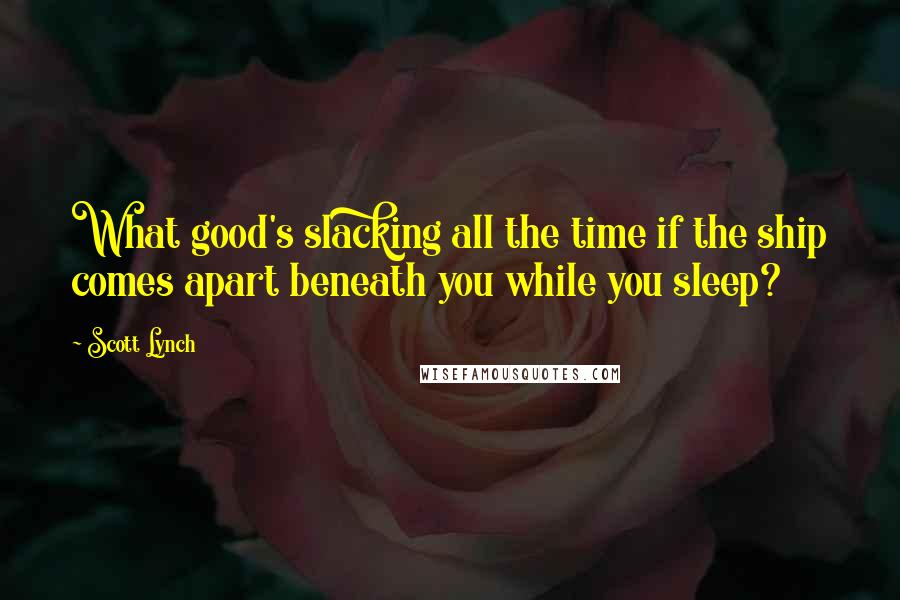 What good's slacking all the time if the ship comes apart beneath you while you sleep?

- Scott Lynch

WISEFAMOUSQUOTES.COM